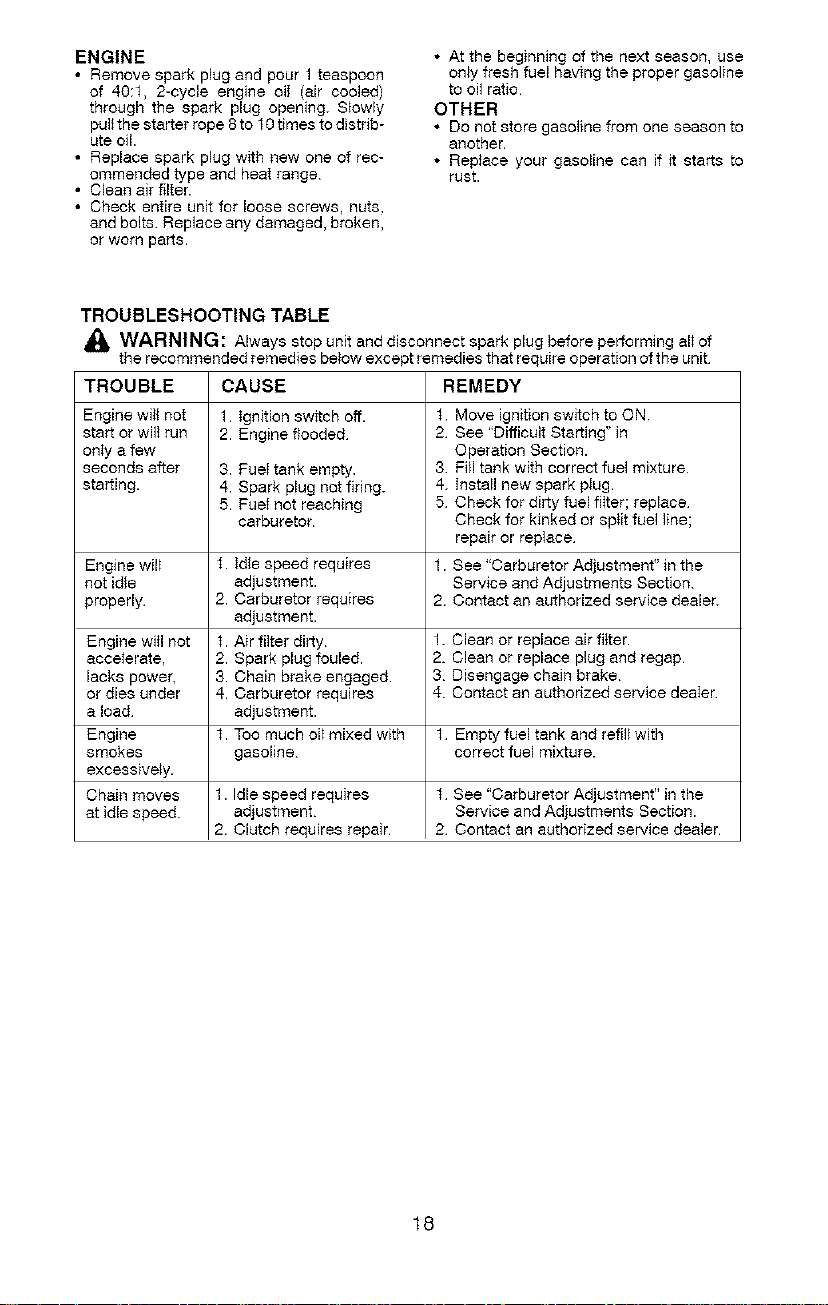 ENGINE
• Remove spark plug and pour 1 teaspoon of 40:1, 2-cycle engine oil (air cooled) through the spark plug opening. Slowly pull the starter rope 8 to 10 times to distribute oil.
• Replace spark plug with new one of recommended type and heat range.
• Clean air filter.
• Check entire unit for loose screws, nuts, and bolts. Replace any damaged, broken, or worn parts.

• At the beginning of the next season, use only fresh fuel having the proper gasoline to oil ratio.
OTHER
• Do not store gasoline from one season to another.
• Replace your gasoline can if it starts to rust.

TROUBLESHOOTING TABLE
WARNING: Always stop unit and disconnect spark plug before performing all of the recommended remedies below except remedies that require operation of the unit.

| TROUBLE | CAUSE | REMEDY |
|---|---|---|
| Engine will not start or will run only a few seconds after starting. | 1. Ignition switch off. 2. Engine flooded. 3. Fuel tank empty. 4. Spark plug not firing. 5. Fuel not reaching carburetor. | 1. Move ignition switch to ON. 2. See "Difficult Starting" in Operation Section. 3. Fill tank with correct fuel mixture. 4. Install new spark plug. 5. Check for dirty fuel filter; replace. Check for kinked or split fuel line; repair or replace. |
| Engine will not idle properly. | 1. Idle speed requires adjustment. 2. Carburetor requires adjustment. | 1. See "Carburetor Adjustment" in the Service and Adjustments Section. 2. Contact an authorized service dealer. |
| Engine will not accelerate, lacks power, or dies under a load. | 1. Air filter dirty. 2. Spark plug fouled. 3. Chain brake engaged. 4. Carburetor requires adjustment. | 1. Clean or replace air filter. 2. Clean or replace plug and regap. 3. Disengage chain brake. 4. Contact an authorized service dealer. |
| Engine smokes excessively. | 1. Too much oil mixed with gasoline. | 1. Empty fuel tank and refill with correct fuel mixture. |
| Chain moves at idle speed. | 1. Idle speed requires adjustment. 2. Clutch requires repair. | 1. See "Carburetor Adjustment" in the Service and Adjustments Section. 2. Contact an authorized service dealer. |

18